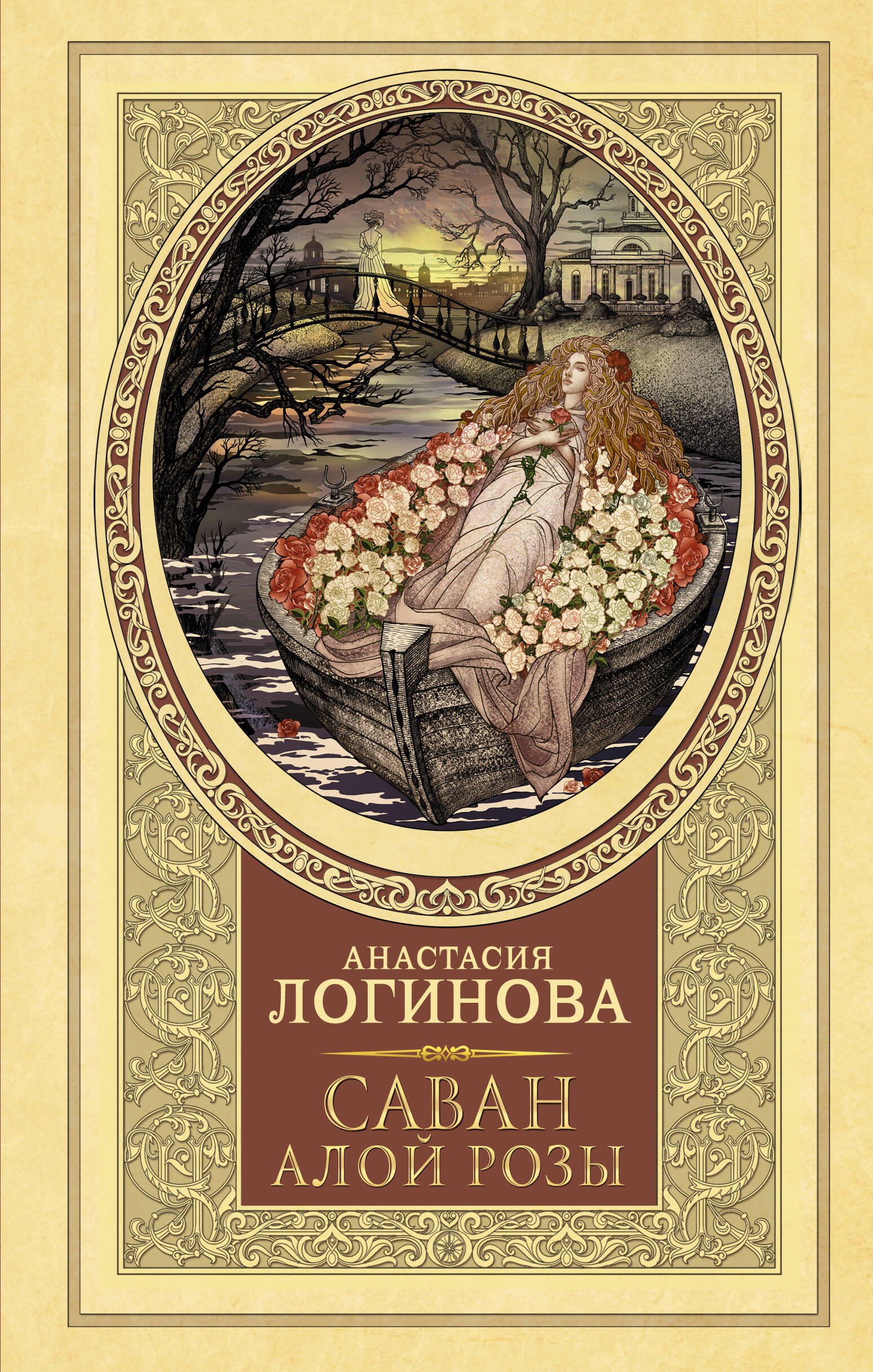 АНАСТАСИЯ
ЛОГИНОВА

САВАН
АЛОЙ РОЗЫ